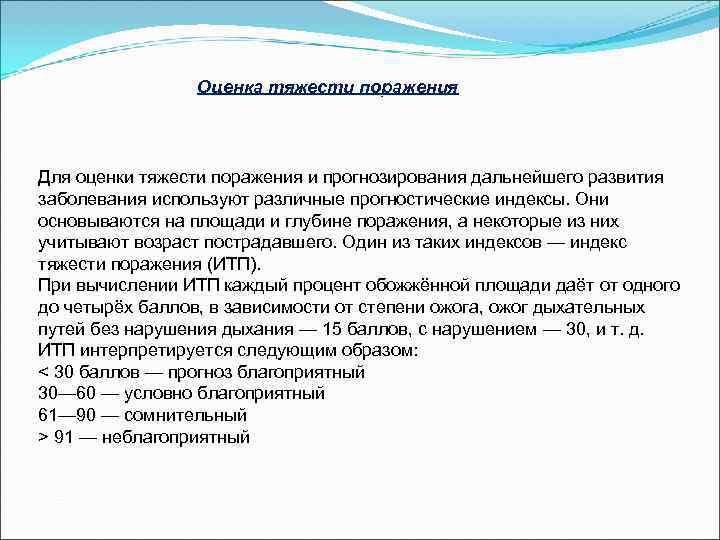 Оценка тяжести поражения

Для оценки тяжести поражения и прогнозирования дальнейшего развития заболевания используют различные прогностические индексы. Они основываются на площади и глубине поражения, а некоторые из них учитывают возраст пострадавшего. Один из таких индексов — индекс тяжести поражения (ИТП).
При вычислении ИТП каждый процент обожжённой площади даёт от одного до четырёх баллов, в зависимости от степени ожога, ожог дыхательных путей без нарушения дыхания — 15 баллов, с нарушением — 30, и т. д.
ИТП интерпретируется следующим образом:
< 30 баллов — прогноз благоприятный
30—60 — условно благоприятный
61—90 — сомнительный
> 91 — неблагоприятный